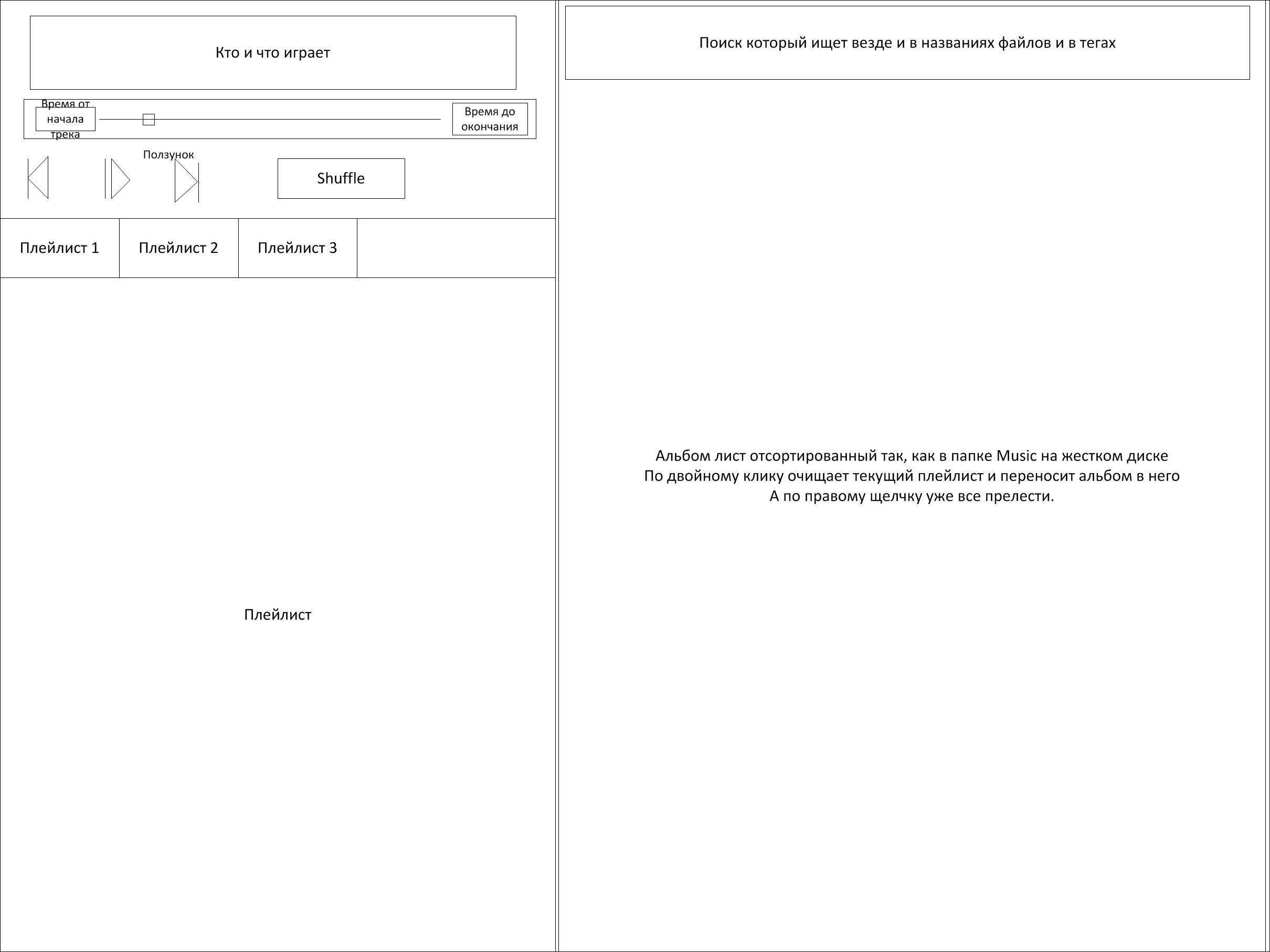 Кто и что играет

Время от начала трека

Время до окончания

Ползунок

Shuffle

Плейлист 1

Плейлист 2

Плейлист 3

Плейлист

Поиск который ищет везде и в названиях файлов и в тегах

Альбом лист отсортированный так, как в папке Music на жестком диске
По двойному клику очищает текущий плейлист и переносит альбом в него
А по правому щелчку уже все прелести.